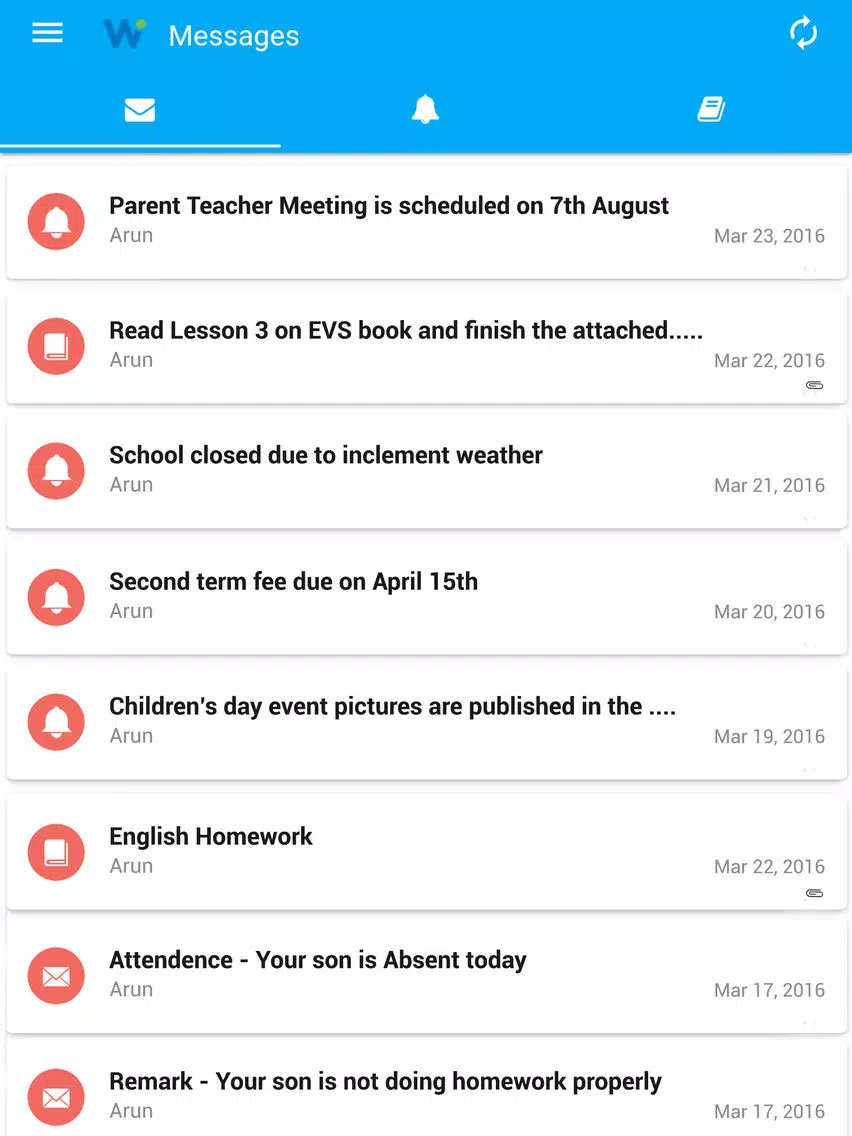 W Messages

Parent Teacher Meeting is scheduled on 7th August
Arun
Mar 23, 2016

Read Lesson 3 on EVS book and finish the attached.....
Arun
Mar 22, 2016

School closed due to inclement weather
Arun
Mar 21, 2016

Second term fee due on April 15th
Arun
Mar 20, 2016

Children's day event pictures are published in the ....
Arun
Mar 19, 2016

English Homework
Arun
Mar 22, 2016

Attendence - Your son is Absent today
Arun
Mar 17, 2016

Remark - Your son is not doing homework properly
Arun
Mar 17, 2016